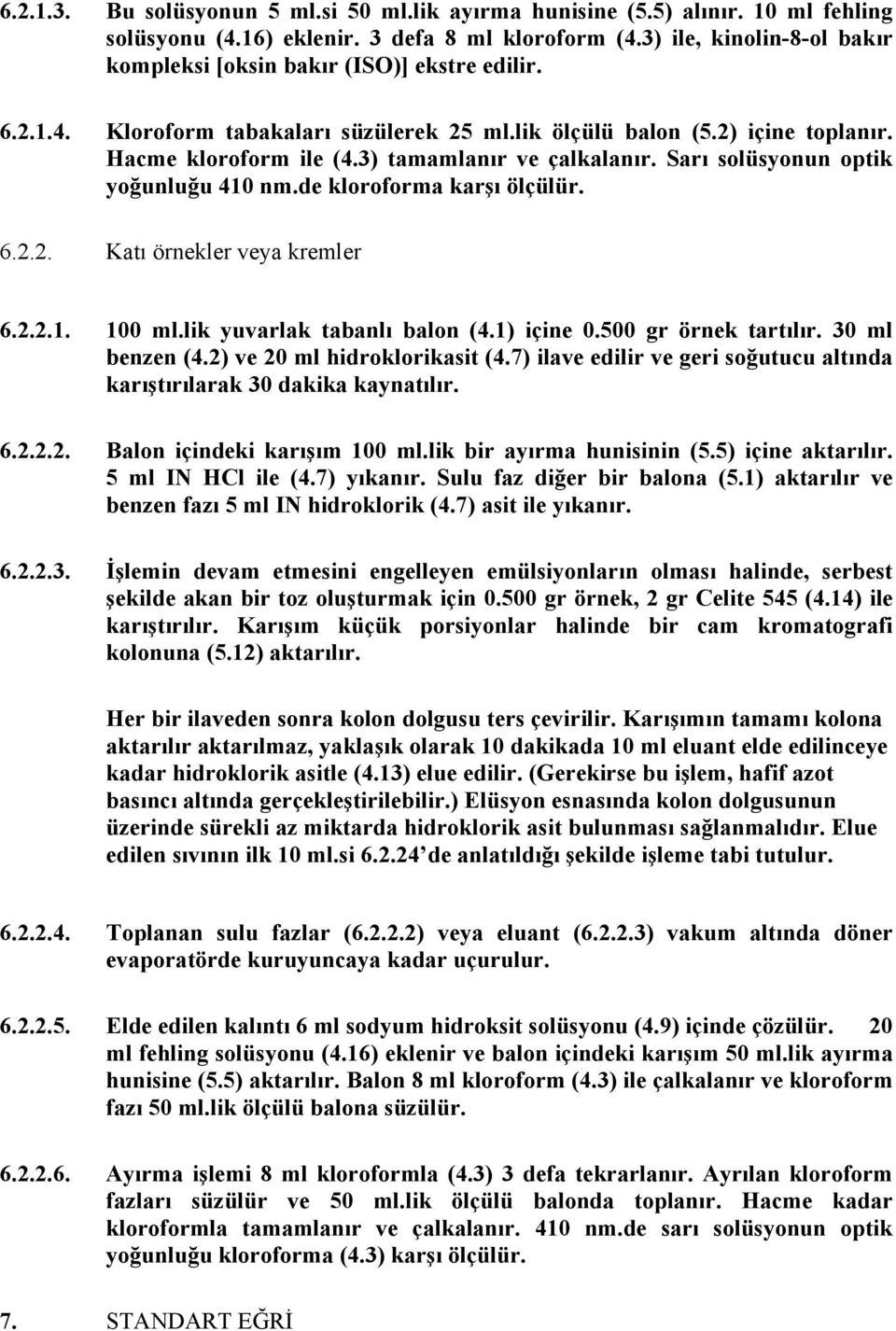 6.2.1.3. Bu solüsyonun 5 ml.si 50 ml.lik ayırma hunisine (5.5) alınır. 10 ml fehling solüsyonu (4.16) eklenir. 3 defa 8 ml kloroform (4.3) ile, kinolin-8-ol bakır kompleksi [oksin bakır (ISO)] ekstre edilir.

6.2.1.4. Kloroform tabakaları süzülerek 25 ml.lik ölçülü balon (5.2) içine toplanır. Hacme kloroform ile (4.3) tamamlanır ve çalkalanır. Sarı solüsyonun optik yoğunluğu 410 nm.de kloroforma karşı ölçülür.

6.2.2. Katı örnekler veya kremler

6.2.2.1. 100 ml.lik yuvarlak tabanlı balon (4.1) içine 0.500 gr örnek tartılır. 30 ml benzen (4.2) ve 20 ml hidroklorikasit (4.7) ilave edilir ve geri soğutucu altında karıştırılarak 30 dakika kaynatılır.

6.2.2.2. Balon içindeki karışım 100 ml.lik bir ayırma hunisinin (5.5) içine aktarılır. 5 ml IN HCl ile (4.7) yıkanır. Sulu faz diğer bir balona (5.1) aktarılır ve benzen fazı 5 ml IN hidroklorik (4.7) asit ile yıkanır.

6.2.2.3. İşlemin devam etmesini engelleyen emülsiyonların olması halinde, serbest şekilde akan bir toz oluşturmak için 0.500 gr örnek, 2 gr Celite 545 (4.14) ile karıştırılır. Karışım küçük porsiyonlar halinde bir cam kromatografi kolonuna (5.12) aktarılır.

Her bir ilaveden sonra kolon dolgusu ters çevirilir. Karışımın tamamı kolona aktarılır aktarılmaz, yaklaşık olarak 10 dakikada 10 ml eluant elde edilinceye kadar hidroklorik asitle (4.13) elue edilir. (Gerekirse bu işlem, hafif azot basıncı altında gerçekleştirilebilir.) Elüsyon esnasında kolon dolgusunun üzerinde sürekli az miktarda hidroklorik asit bulunması sağlanmalıdır. Elue edilen sıvının ilk 10 ml.si 6.2.24 de anlatıldığı şekilde işleme tabi tutulur.

6.2.2.4. Toplanan sulu fazlar (6.2.2.2) veya eluant (6.2.2.3) vakum altında döner evaporatörde kuruyuncaya kadar uçurulur.

6.2.2.5. Elde edilen kalıntı 6 ml sodyum hidroksit solüsyonu (4.9) içinde çözülür. 20 ml fehling solüsyonu (4.16) eklenir ve balon içindeki karışım 50 ml.lik ayırma hunisine (5.5) aktarılır. Balon 8 ml kloroform (4.3) ile çalkalanır ve kloroform fazı 50 ml.lik ölçülü balona süzülür.

6.2.2.6. Ayırma işlemi 8 ml kloroformla (4.3) 3 defa tekrarlanır. Ayrılan kloroform fazları süzülür ve 50 ml.lik ölçülü balonda toplanır. Hacme kadar kloroformla tamamlanır ve çalkalanır. 410 nm.de sarı solüsyonun optik yoğunluğu kloroforma (4.3) karşı ölçülür.

7. STANDART EĞRİ